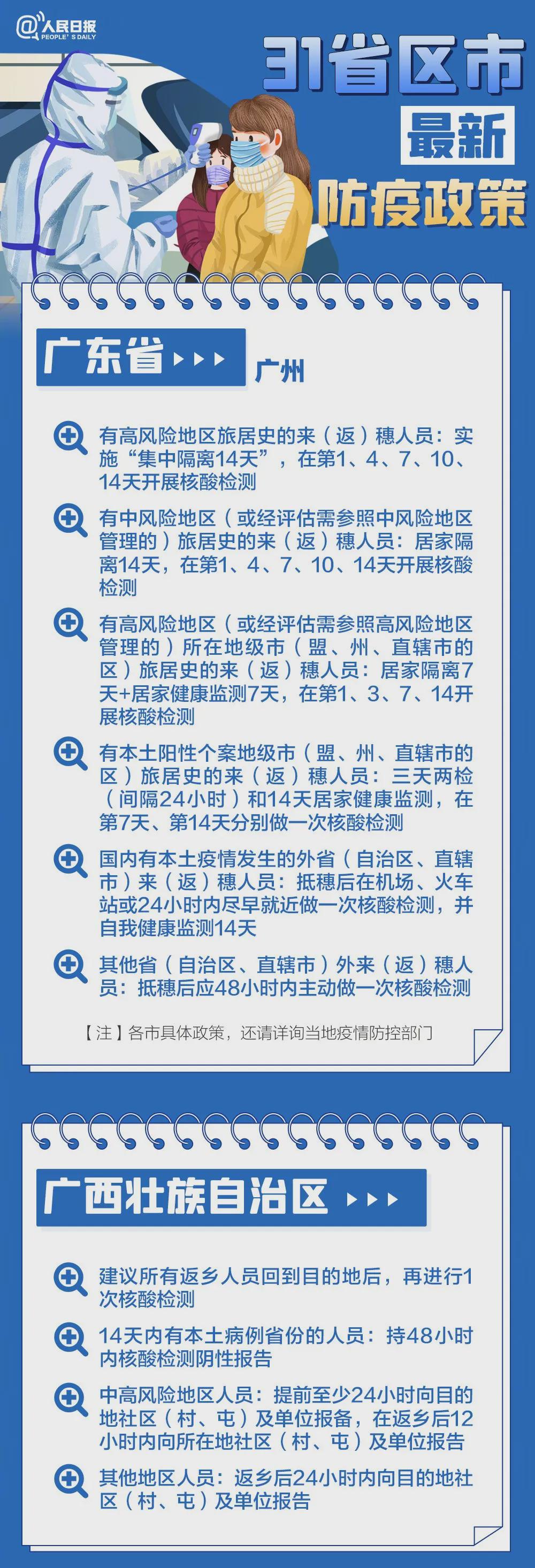 @人民日报
PEOPLE'S DAILY

31省区市
最新
防疫政策

广东省

广州

有高风险地区旅居史的来（返）穗人员：实施“集中隔离14天”，在第1、4、7、10、14天开展核酸检测

有中风险地区（或经评估需参照中风险地区管理的）旅居史的来（返）穗人员：居家隔离14天，在第1、4、7、10、14天开展核酸检测

有高风险地区（或经评估需参照高风险地区管理的）所在地级市（盟、州、直辖市的区）旅居史的来（返）穗人员：居家隔离7天+居家健康监测7天，在第1、3、7、14开展核酸检测

有本土阳性个案地级市（盟、州、直辖市的区）旅居史的来（返）穗人员：三天两检（间隔24小时）和14天居家健康监测，在第7天、第14天分别做一次核酸检测

国内有本土疫情发生的外省（自治区、直辖市）来（返）穗人员：抵穗后在机场、火车站或24小时内尽早就近做一次核酸检测，并自我健康监测14天

其他省（自治区、直辖市）外来（返）穗人员：抵穗后应48小时内主动做一次核酸检测

【注】各市具体政策，还请详询当地疫情防控部门

广西壮族自治区

建议所有返乡人员回到目的地后，再进行1次核酸检测

14天内有本土病例省份的人员：持48小时内核酸检测阴性报告

中高风险地区人员：提前至少24小时向目的地社区（村、屯）及单位报备，在返乡后12小时内向所在地社区（村、屯）及单位报告

其他地区人员：返乡后24小时内向目的地社区（村、屯）及单位报告